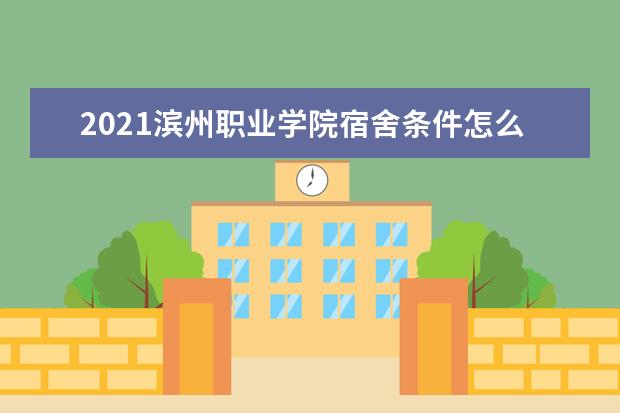 2021滨州职业学院宿舍条件怎么